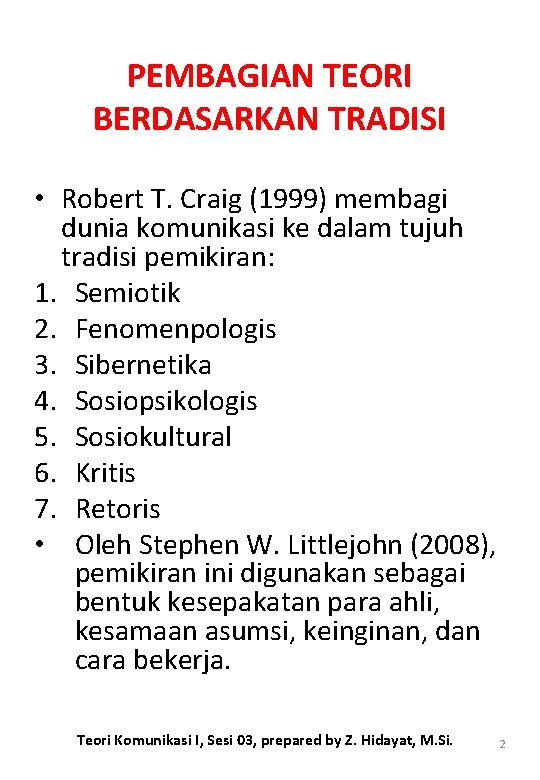 PEMBAGIAN TEORI BERDASARKAN TRADISI

• Robert T. Craig (1999) membagi dunia komunikasi ke dalam tujuh tradisi pemikiran:
1. Semiotik
2. Fenomenpologis
3. Sibernetika
4. Sosiopsikologis
5. Sosiokultural
6. Kritis
7. Retoris
• Oleh Stephen W. Littlejohn (2008), pemikiran ini digunakan sebagai bentuk kesepakatan para ahli, kesamaan asumsi, keinginan, dan cara bekerja.

Teori Komunikasi I, Sesi 03, prepared by Z. Hidayat, M.Si.

2